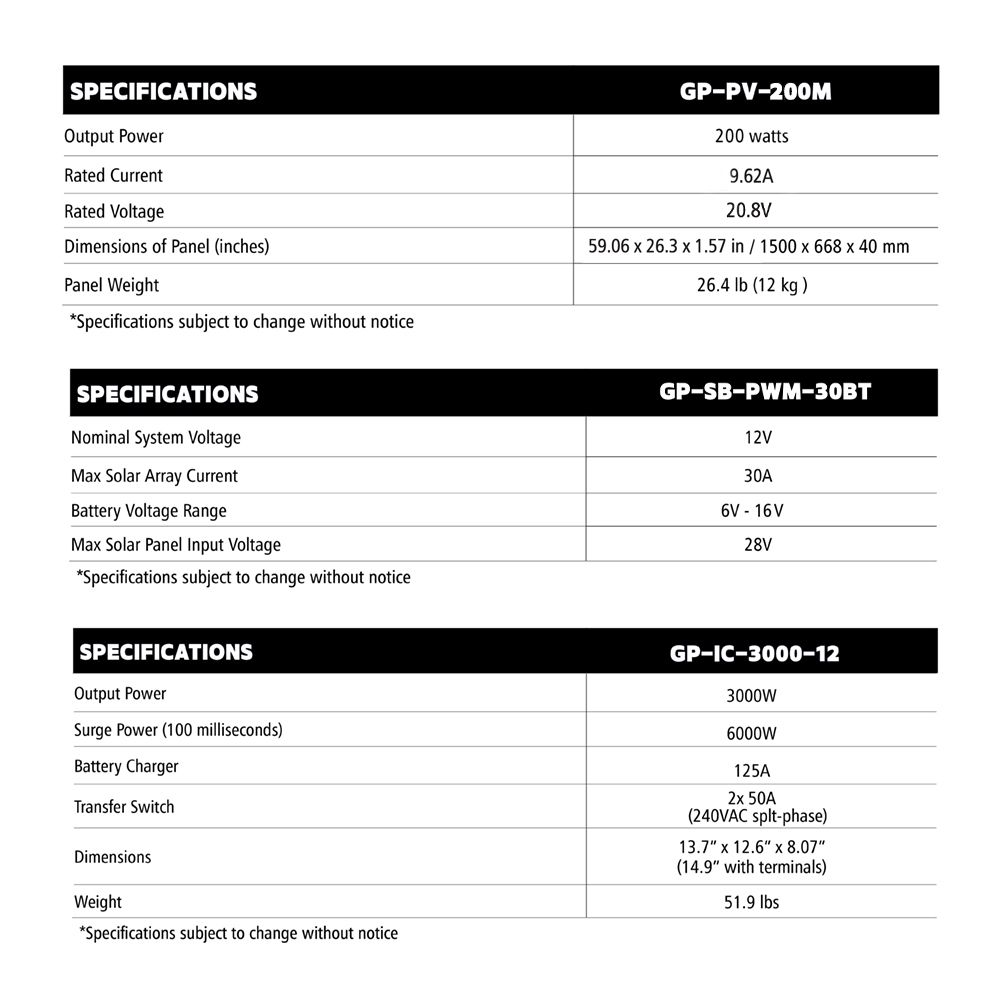 | SPECIFICATIONS | GP-PV-200M |
|---|---|
| Output Power | 200 watts |
| Rated Current | 9.62A |
| Rated Voltage | 20.8V |
| Dimensions of Panel (inches) | 59.06 x 26.3 x 1.57 in / 1500 x 668 x 40 mm |
| Panel Weight | 26.4 lb (12 kg ) |

*Specifications subject to change without notice

| SPECIFICATIONS | GP-SB-PWM-30BT |
|---|---|
| Nominal System Voltage | 12V |
| Max Solar Array Current | 30A |
| Battery Voltage Range | 6V - 16V |
| Max Solar Panel Input Voltage | 28V |

*Specifications subject to change without notice

| SPECIFICATIONS | GP-IC-3000-12 |
|---|---|
| Output Power | 3000W |
| Surge Power (100 milliseconds) | 6000W |
| Battery Charger | 125A |
| Transfer Switch | 2x 50A (240VAC splt-phase) |
| Dimensions | 13.7" x 12.6" x 8.07" (14.9" with terminals) |
| Weight | 51.9 lbs |

*Specifications subject to change without notice